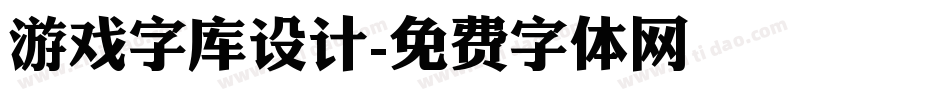 游戏字库设计-免费字体网